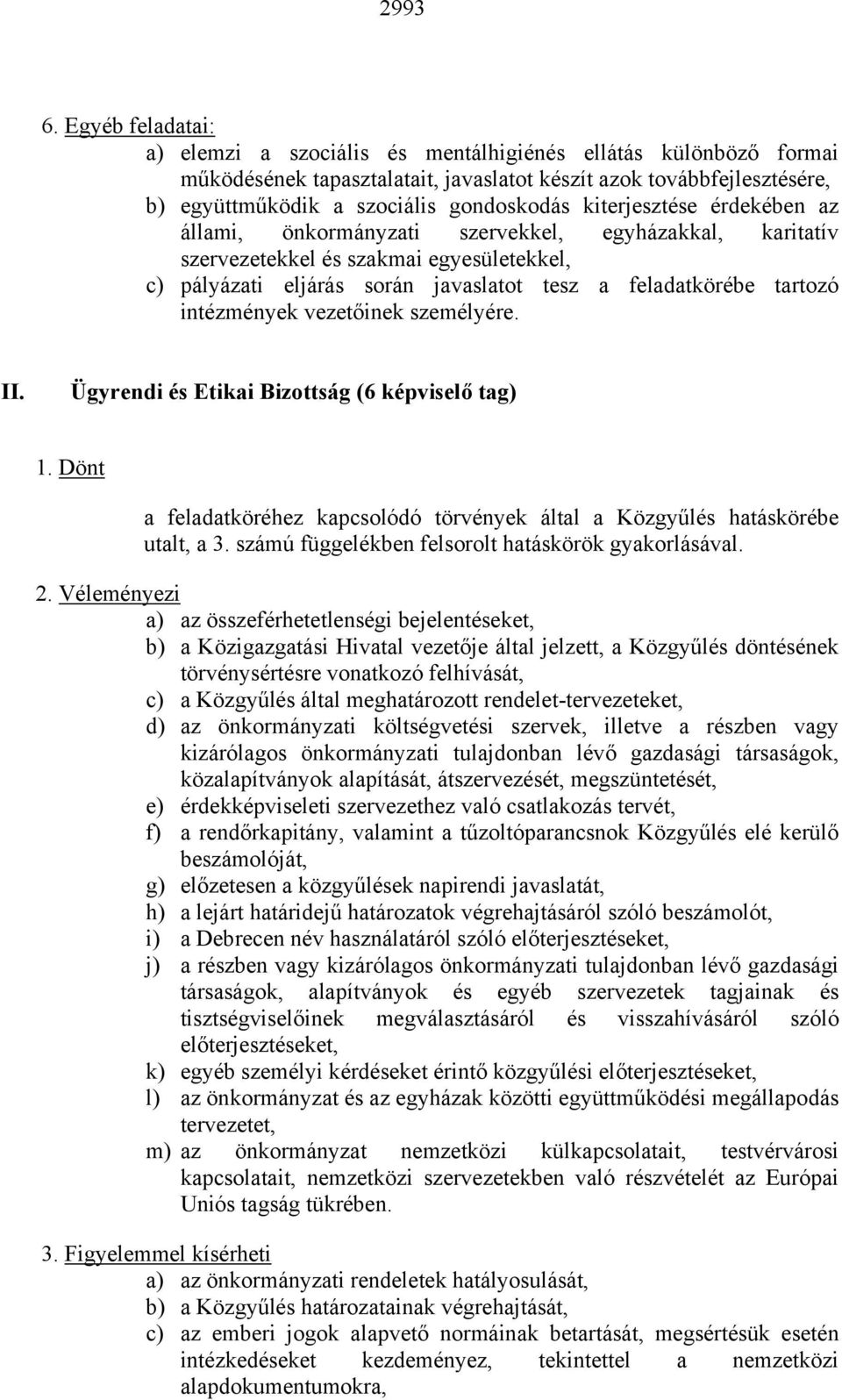 2993

6. Egyéb feladatai:
a) elemzi a szociális és mentálhigiénés ellátás különböző formai működésének tapasztalatait, javaslatot készít azok továbbfejlesztésére,
b) együttműködik a szociális gondoskodás kiterjesztése érdekében az állami, önkormányzati szervekkel, egyházakkal, karitatív szervezetekkel és szakmai egyesületekkel,
c) pályázati eljárás során javaslatot tesz a feladatkörébe tartozó intézmények vezetőinek személyére.

II. Ügyrendi és Etikai Bizottság (6 képviselő tag)

1. Dönt

a feladatköréhez kapcsolódó törvények által a Közgyűlés hatáskörébe utalt, a 3. számú függelékben felsorolt hatáskörök gyakorlásával.

2. Véleményezi
a) az összeférhetetlenségi bejelentéseket,
b) a Közigazgatási Hivatal vezetője által jelzett, a Közgyűlés döntésének törvénysértésre vonatkozó felhívását,
c) a Közgyűlés által meghatározott rendelet-tervezeteket,
d) az önkormányzati költségvetési szervek, illetve a részben vagy kizárólagos önkormányzati tulajdonban lévő gazdasági társaságok, közalapítványok alapítását, átszervezését, megszüntetését,
e) érdekképviseleti szervezethez való csatlakozás tervét,
f) a rendőrkapitány, valamint a tűzoltóparancsnok Közgyűlés elé kerülő beszámolóját,
g) előzetesen a közgyűlések napirendi javaslatát,
h) a lejárt határidejű határozatok végrehajtásáról szóló beszámolót,
i) a Debrecen név használatáról szóló előterjesztéseket,
j) a részben vagy kizárólagos önkormányzati tulajdonban lévő gazdasági társaságok, alapítványok és egyéb szervezetek tagjainak és tisztségviselőinek megválasztásáról és visszahívásáról szóló előterjesztéseket,
k) egyéb személyi kérdéseket érintő közgyűlési előterjesztéseket,
l) az önkormányzat és az egyházak közötti együttműködési megállapodás tervezetet,
m) az önkormányzat nemzetközi külkapcsolatait, testvérvárosi kapcsolatait, nemzetközi szervezetekben való részvételét az Európai Uniós tagság tükrében.

3. Figyelemmel kísérheti
a) az önkormányzati rendeletek hatályosulását,
b) a Közgyűlés határozatainak végrehajtását,
c) az emberi jogok alapvető normáinak betartását, megsértésük esetén intézkedéseket kezdeményez, tekintettel a nemzetközi alapdokumentumokra,